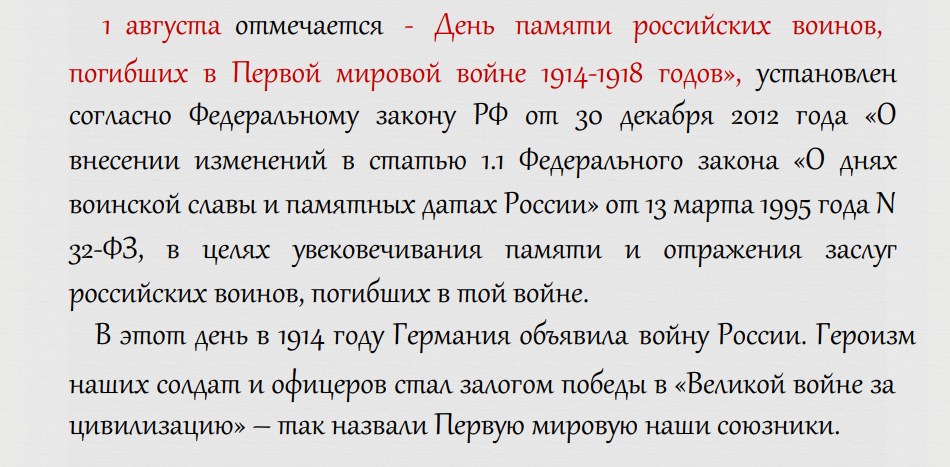 1 августа отмечается - День памяти российских воинов, погибших в Первой мировой войне 1914-1918 годов», установлен согласно Федеральному закону РФ от 30 декабря 2012 года «О внесении изменений в статью 1.1 Федерального закона «О днях воинской славы и памятных датах России» от 13 марта 1995 года N 32-ФЗ, в целях увековечивания памяти и отражения заслуг российских воинов, погибших в той войне.

В этот день в 1914 году Германия объявила войну России. Героизм наших солдат и офицеров стал залогом победы в «Великой войне за цивилизацию» – так назвали Первую мировую наши союзники.